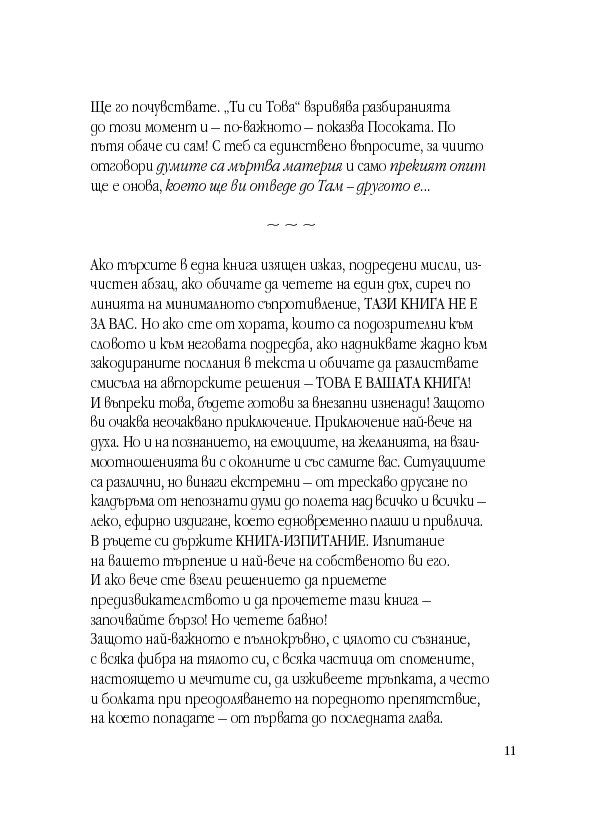 Ще го почувствате. „Ти си Това“ взривява разбиранията до този момент и – по-важното – показва Посоката. По пътя обаче си сам! С теб са единствено въпросите, за чиито отговори думите са мъртва материя и само прекият опит ще е онова, което ще ви отведе до Там – другото е...

~ ~ ~

Ако търсите в една книга изящен изказ, подредени мисли, изчистен абзац, ако обичате да четете на един дъх, сиреч по линията на минималното съпротивление, ТАЗИ КНИГА НЕ Е ЗА ВАС. Но ако сте от хората, които са подозрителни към словото и към неговата подредба, ако надниквате жадно към закодираните послания в текста и обичате да разлиствате смисъла на авторските решения – ТОВА Е ВАШАТА КНИГА! И въпреки това, бъдете готови за внезапни изненади! Защото ви очаква неочаквано приключение. Приключение най-вече на духа. Но и на познанието, на емоциите, на желанията, на взаимоотношенията ви с околните и със самите вас. Ситуациите са различни, но винаги екстремни – от трескаво друсане по калдъръма от непознати думи до полета над всичко и всички – леко, ефирно издигане, което едновременно плаши и привлича. В ръцете си държите КНИГА-ИЗПИТАНИЕ. Изпитание на вашето търпение и най-вече на собственото ви его.
И ако вече сте взели решението да приемете предизвикателството и да прочетете тази книга – започвайте бързо! Но четете бавно!
Защото най-важното е пълнокръвно, с цялото си съзнание, с всяка фибра на тялото си, с всяка частица от спомените, настоящето и мечтите си, да изживеете тръпката, а често и болката при преодоляването на поредното препятствие, на което попадате – от първата до последната глава.

11